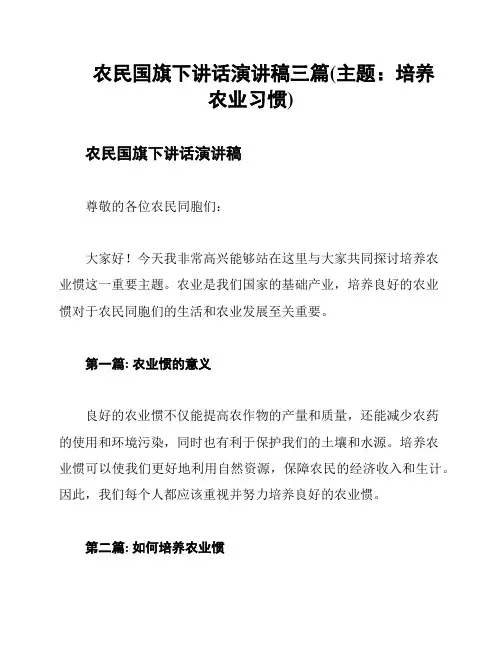 农民国旗下讲话演讲稿三篇(主题：培养农业习惯)

农民国旗下讲话演讲稿

尊敬的各位农民同胞们：

大家好！今天我非常高兴能够站在这里与大家共同探讨培养农业惯这一重要主题。农业是我们国家的基础产业，培养良好的农业惯对于农民同胞们的生活和农业发展至关重要。

第一篇: 农业惯的意义

良好的农业惯不仅能提高农作物的产量和质量，还能减少农药的使用和环境污染，同时也有利于保护我们的土壤和水源。培养农业惯可以使我们更好地利用自然资源，保障农民的经济收入和生计。因此，我们每个人都应该重视并努力培养良好的农业惯。

第二篇: 如何培养农业惯